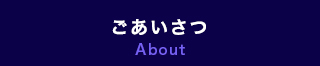 ごあいさつ
About